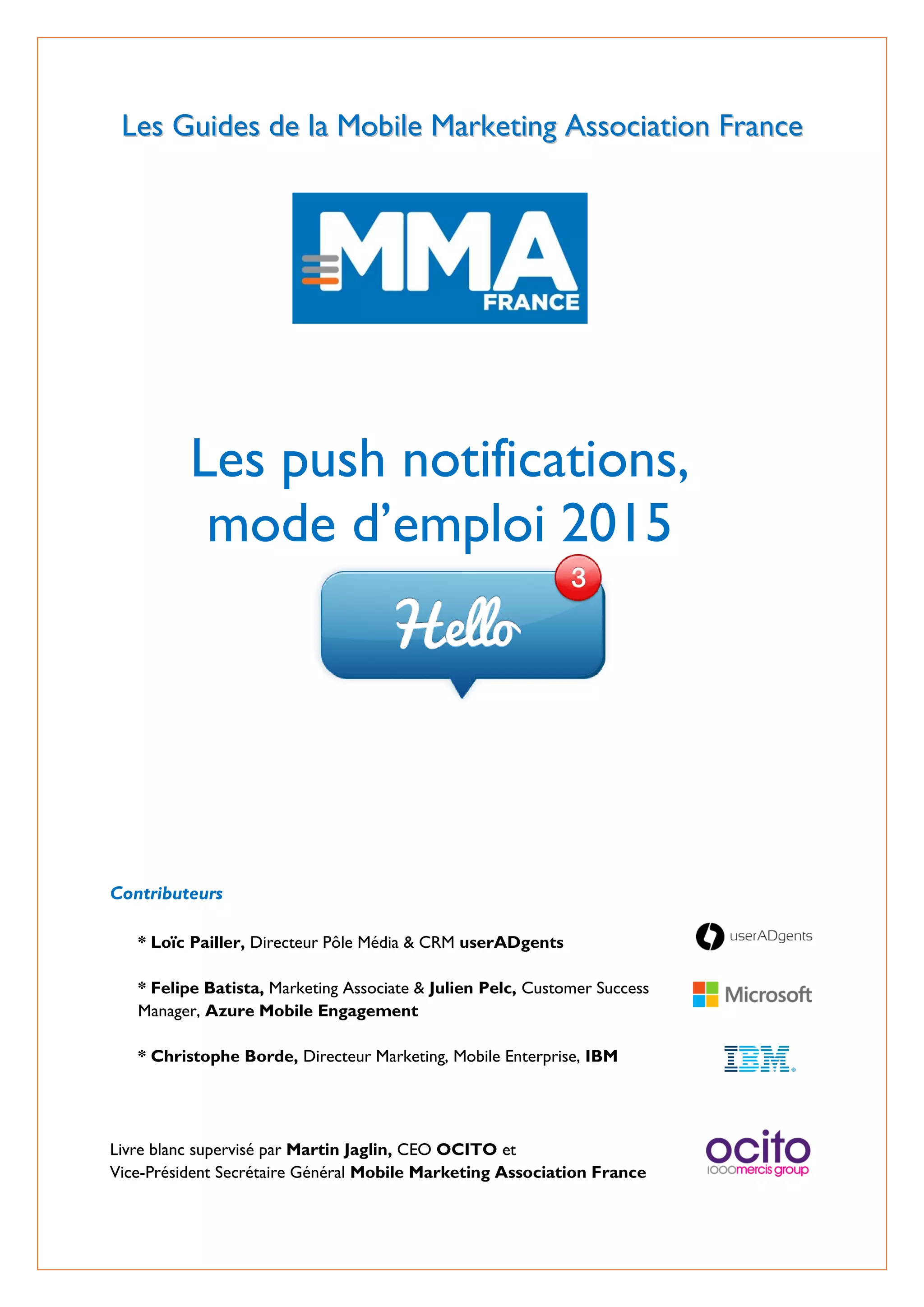 Les Guides de la Mobile Marketing Association France

MMA
FRANCE

Les push notifications, mode d'emploi 2015

3
Hello

Contributeurs

* Loïc Pailler, Directeur Pôle Média & CRM userADgents

userADgents

* Felipe Batista, Marketing Associate & Julien Pelc, Customer Success Manager, Azure Mobile Engagement

Microsoft

* Christophe Borde, Directeur Marketing, Mobile Enterprise, IBM

IBM

Livre blanc supervisé par Martin Jaglin, CEO OCITO et
Vice-Président Secrétaire Général Mobile Marketing Association France

ocito
1000mercis group